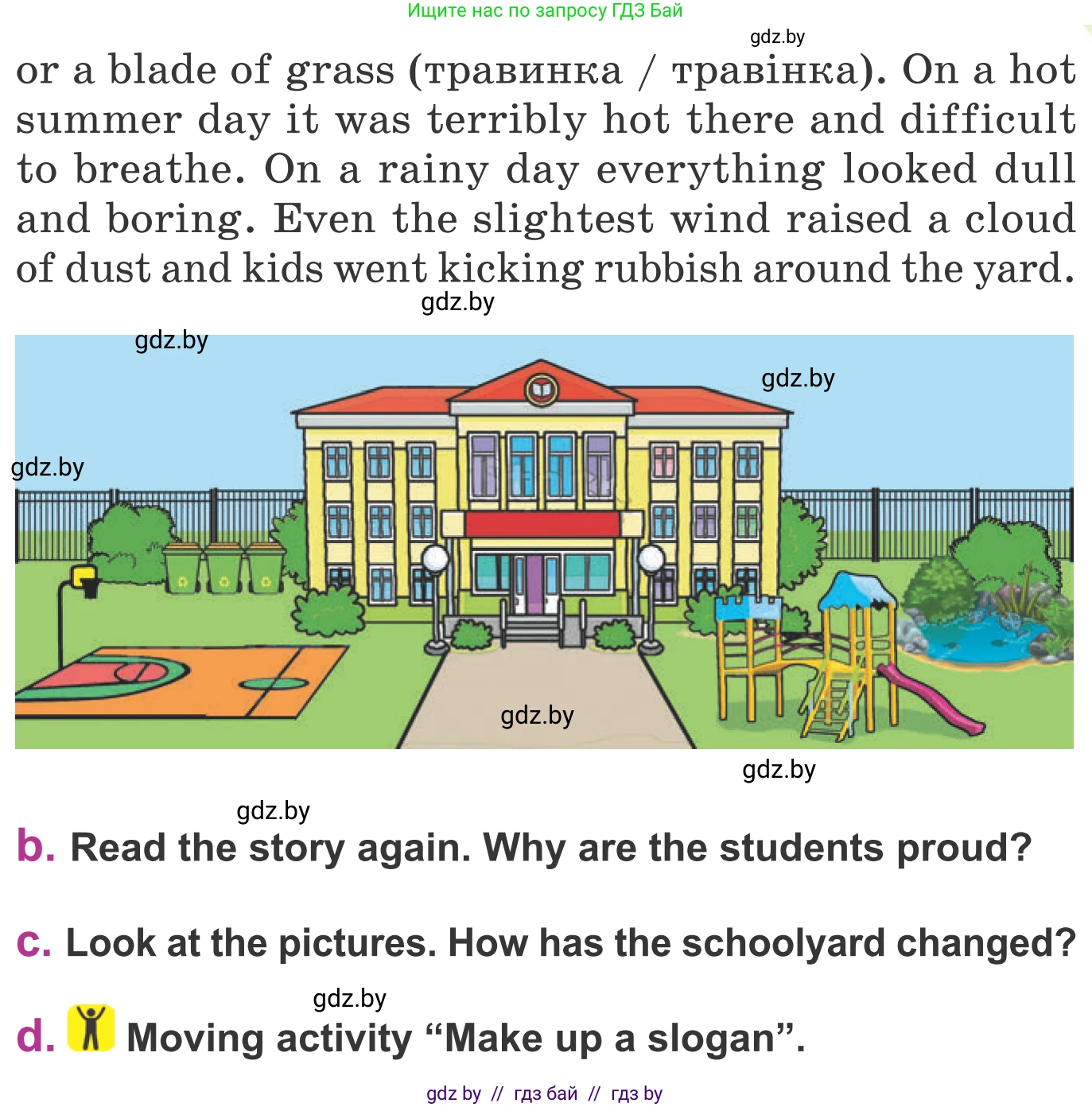 Ищите нас по запросу ГДЗ Бай

gdz.by

or a blade of grass (травинка / травінка). On a hot summer day it was terribly hot there and difficult to breathe. On a rainy day everything looked dull and boring. Even the slightest wind raised a cloud of dust and kids went kicking rubbish around the yard.

gdz.by

gdz.by

gdz.by

gdz.by

gdz.by

gdz.by

gdz.by

b. Read the story again. Why are the students proud?

c. Look at the pictures. How has the schoolyard changed?

gdz.by

d. Moving activity “Make up a slogan”.

gdz by // гдз бай // гдз by